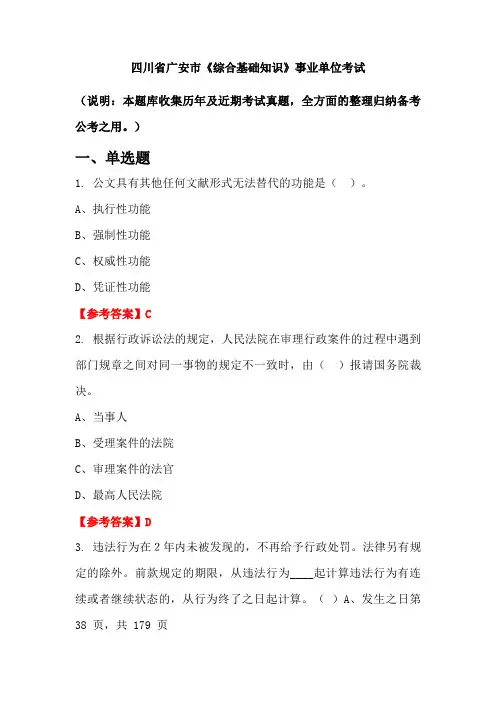 四川省广安市《综合基础知识》事业单位考试

（说明：本题库收集历年及近期考试真题，全方面的整理归纳备考公考之用。）

一、单选题

1. 公文具有其他任何文献形式无法替代的功能是（　）。

A、执行性功能

B、强制性功能

C、权威性功能

D、凭证性功能

【参考答案】C

2. 根据行政诉讼法的规定，人民法院在审理行政案件的过程中遇到部门规章之间对同一事物的规定不一致时，由（　）报请国务院裁决。

A、当事人

B、受理案件的法院

C、审理案件的法官

D、最高人民法院

【参考答案】D

3. 违法行为在 2 年内未被发现的，不再给予行政处罚。法律另有规定的除外。前款规定的期限，从违法行为____起计算违法行为有连续或者继续状态的，从行为终了之日起计算。（　）A、发生之日第 38 页，共 179 页